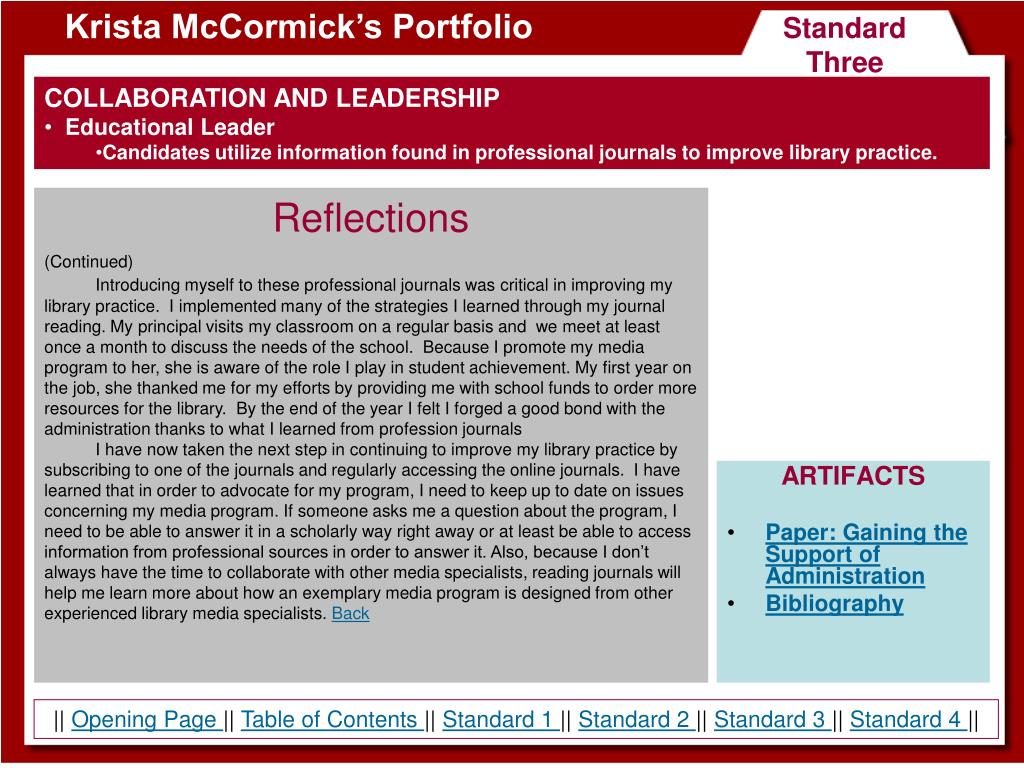 Krista McCormick's Portfolio

Standard Three

COLLABORATION AND LEADERSHIP
• Educational Leader
•Candidates utilize information found in professional journals to improve library practice.

Reflections

(Continued)

Introducing myself to these professional journals was critical in improving my library practice. I implemented many of the strategies I learned through my journal reading. My principal visits my classroom on a regular basis and we meet at least once a month to discuss the needs of the school. Because I promote my media program to her, she is aware of the role I play in student achievement. My first year on the job, she thanked me for my efforts by providing me with school funds to order more resources for the library. By the end of the year I felt I forged a good bond with the administration thanks to what I learned from profession journals

I have now taken the next step in continuing to improve my library practice by subscribing to one of the journals and regularly accessing the online journals. I have learned that in order to advocate for my program, I need to keep up to date on issues concerning my media program. If someone asks me a question about the program, I need to be able to answer it in a scholarly way right away or at least be able to access information from professional sources in order to answer it. Also, because I don't always have the time to collaborate with other media specialists, reading journals will help me learn more about how an exemplary media program is designed from other experienced library media specialists. Back

ARTIFACTS

• Paper: Gaining the Support of Administration
• Bibliography

|| Opening Page || Table of Contents || Standard 1 || Standard 2 || Standard 3 || Standard 4 ||